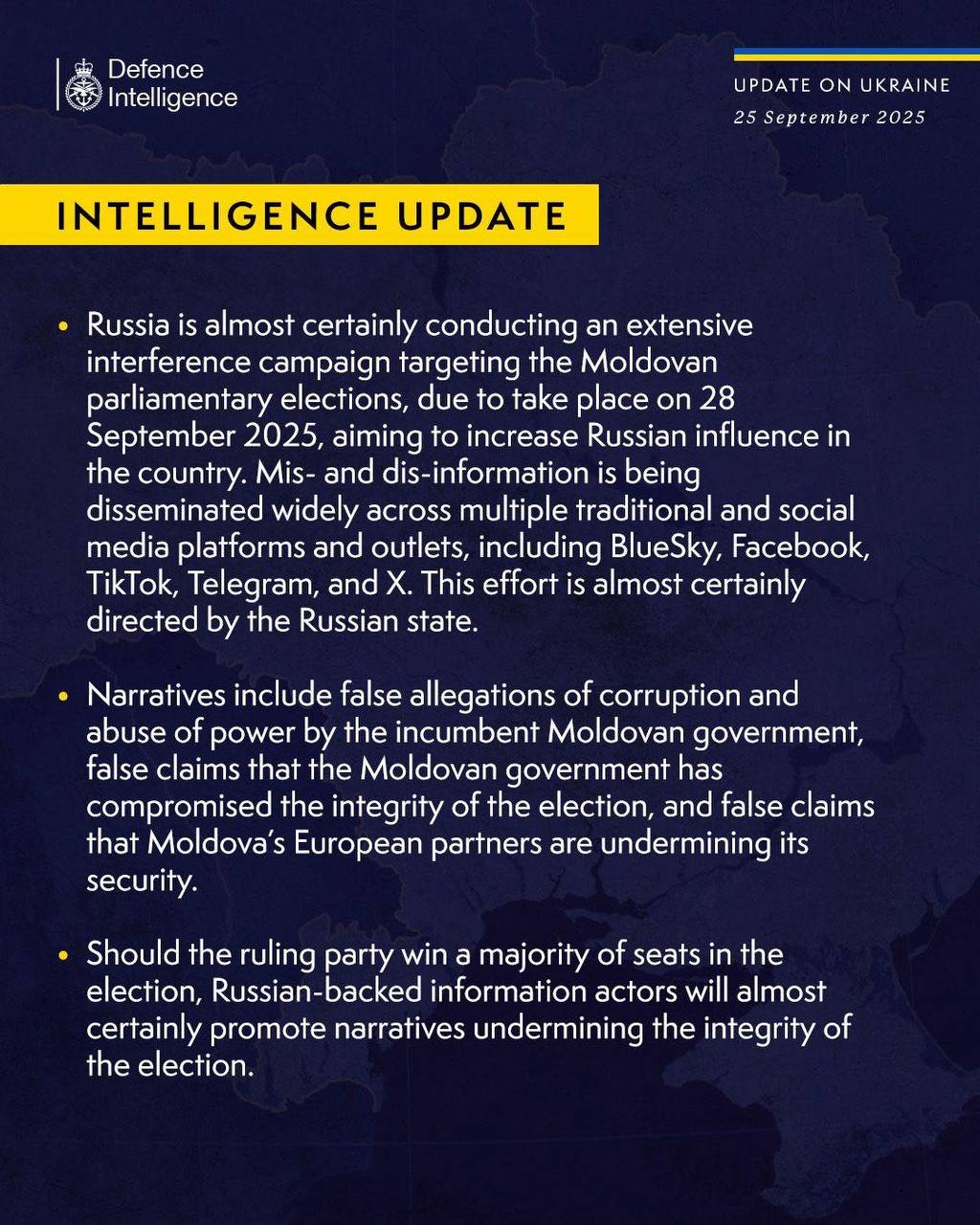 Defence Intelligence

UPDATE ON UKRAINE
25 September 2025

INTELLIGENCE UPDATE

• Russia is almost certainly conducting an extensive interference campaign targeting the Moldovan parliamentary elections, due to take place on 28 September 2025, aiming to increase Russian influence in the country. Mis- and dis-information is being disseminated widely across multiple traditional and social media platforms and outlets, including BlueSky, Facebook, TikTok, Telegram, and X. This effort is almost certainly directed by the Russian state.

• Narratives include false allegations of corruption and abuse of power by the incumbent Moldovan government, false claims that the Moldovan government has compromised the integrity of the election, and false claims that Moldova's European partners are undermining its security.

• Should the ruling party win a majority of seats in the election, Russian-backed information actors will almost certainly promote narratives undermining the integrity of the election.